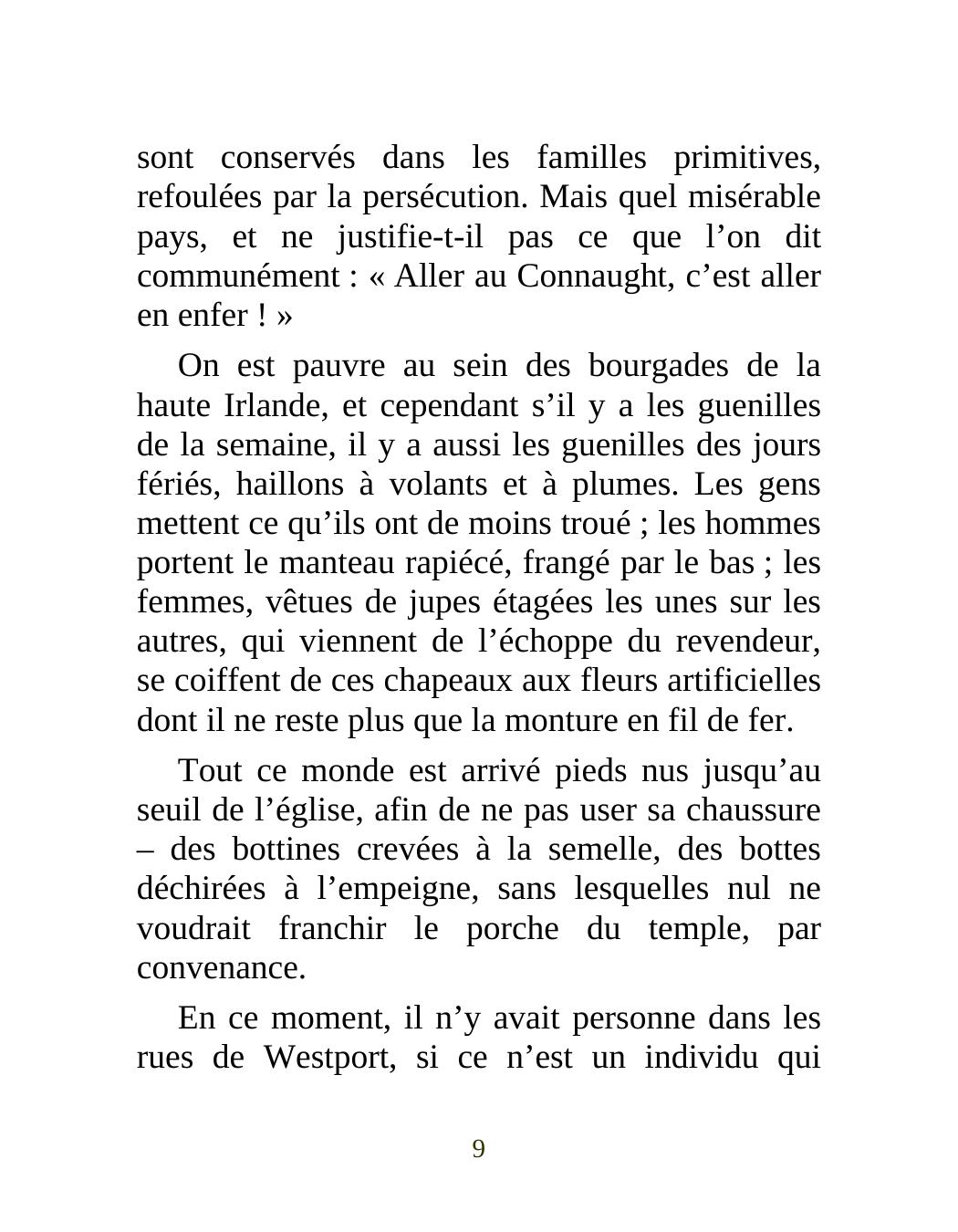 sont conservés dans les familles primitives, refoulées par la persécution. Mais quel misérable pays, et ne justifie-t-il pas ce que l’on dit communément : « Aller au Connaught, c’est aller en enfer ! »

On est pauvre au sein des bourgades de la haute Irlande, et cependant s’il y a les guenilles de la semaine, il y a aussi les guenilles des jours fériés, haillons à volants et à plumes. Les gens mettent ce qu’ils ont de moins troué ; les hommes portent le manteau rapiécé, frangé par le bas ; les femmes, vêtues de jupes étagées les unes sur les autres, qui viennent de l’échoppe du revendeur, se coiffent de ces chapeaux aux fleurs artificielles dont il ne reste plus que la monture en fil de fer.

Tout ce monde est arrivé pieds nus jusqu’au seuil de l’église, afin de ne pas user sa chaussure – des bottines crevées à la semelle, des bottes déchirées à l’empeigne, sans lesquelles nul ne voudrait franchir le porche du temple, par convenance.

En ce moment, il n’y avait personne dans les rues de Westport, si ce n’est un individu qui

9